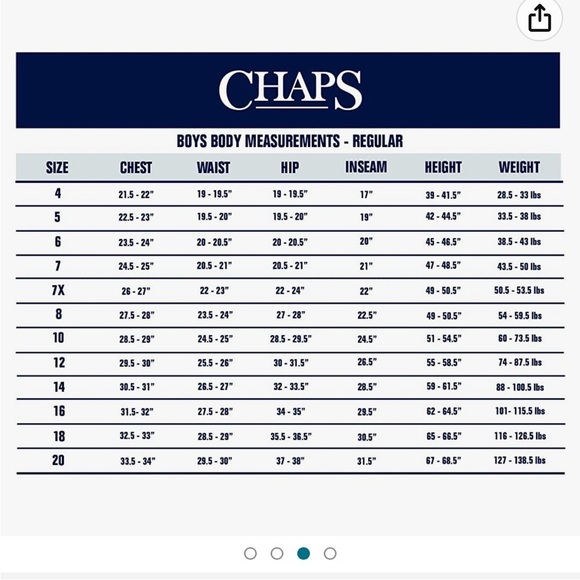 CHAPS

BOYS BODY MEASUREMENTS - REGULAR

| SIZE | CHEST | WAIST | HIP | INSEAM | HEIGHT | WEIGHT |
|---|---|---|---|---|---|---|
| 4 | 21.5 - 22" | 19 - 19.5" | 19 - 19.5" | 17" | 39 - 41.5" | 28.5 - 33 lbs |
| 5 | 22.5 - 23" | 19.5 - 20" | 19.5 - 20" | 19" | 42 - 44.5" | 33.5 - 38 lbs |
| 6 | 23.5 - 24" | 20 - 20.5" | 20 - 20.5" | 20" | 45 - 46.5" | 38.5 - 43 lbs |
| 7 | 24.5 - 25" | 20.5 - 21" | 20.5 - 21" | 21" | 47 - 48.5" | 43.5 - 50 lbs |
| 7X | 26 - 27" | 22 - 23" | 22 - 24" | 22" | 49 - 50.5" | 50.5 - 53.5 lbs |
| 8 | 27.5 - 28" | 23.5 - 24" | 27 - 28" | 22.5" | 49 - 50.5" | 54 - 59.5 lbs |
| 10 | 28.5 - 29" | 24.5 - 25" | 28.5 - 29.5" | 24.5" | 51 - 54.5" | 60 - 73.5 lbs |
| 12 | 29.5 - 30" | 25.5 - 26" | 30 - 31.5" | 26.5" | 55 - 58.5" | 74 - 87.5 lbs |
| 14 | 30.5 - 31" | 26.5 - 27" | 32 - 33.5" | 28.5" | 59 - 61.5" | 88 - 100.5 lbs |
| 16 | 31.5- 32" | 27.5 - 28" | 34 - 35" | 29.5" | 62 - 64.5" | 101- 115.5 lbs |
| 18 | 32.5 - 33" | 28.5 - 29" | 35.5 - 36.5" | 30.5" | 65 - 66.5" | 116 - 126.5 lbs |
| 20 | 33.5 - 34" | 29.5 - 30" | 37 - 38" | 31.5" | 67 - 68.5" | 127 - 138.5 lbs |